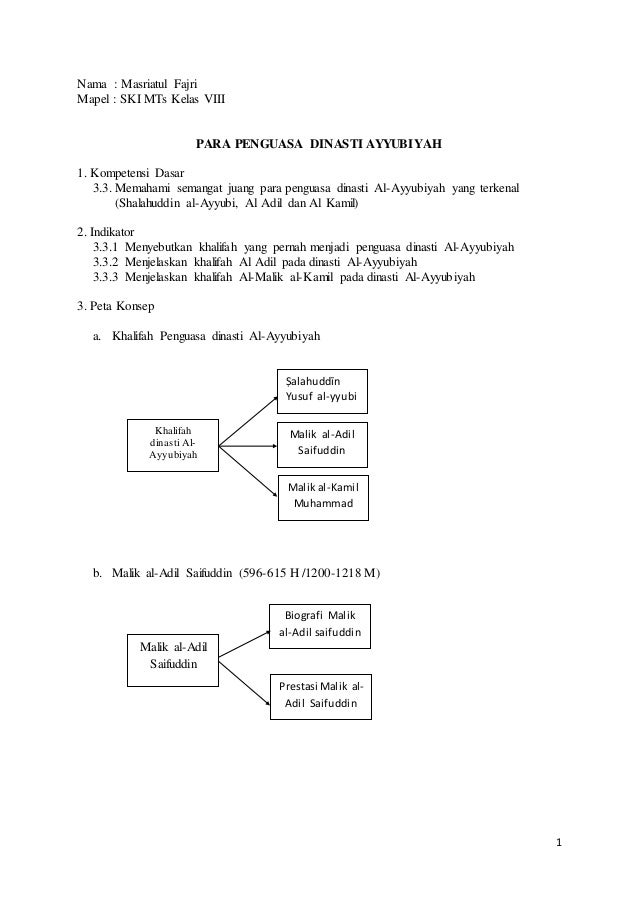 Nama : Masriatul Fajri
Mapel : SKI MTs Kelas VIII

PARA PENGUASA DINASTI AYYUBIYAH

1. Kompetensi Dasar
3.3. Memahami semangat juang para penguasa dinasti Al-Ayyubiyah yang terkenal (Shalahuddin al-Ayyubi, Al Adil dan Al Kamil)

2. Indikator
3.3.1 Menyebutkan khalifah yang pernah menjadi penguasa dinasti Al-Ayyubiyah
3.3.2 Menjelaskan khalifah Al Adil pada dinasti Al-Ayyubiyah
3.3.3 Menjelaskan khalifah Al-Malik al-Kamil pada dinasti Al-Ayyubiyah

3. Peta Konsep

a. Khalifah Penguasa dinasti Al-Ayyubiyah

Khalifah dinasti Al-Ayyubiyah

Ṣalahuddīn Yusuf al-yyubi

Malik al-Adil Saifuddin

Malik al-Kamil Muhammad

b. Malik al-Adil Saifuddin (596-615 H /1200-1218 M)

Malik al-Adil Saifuddin

Biografi Malik al-Adil saifuddin

Prestasi Malik al-Adil Saifuddin

1